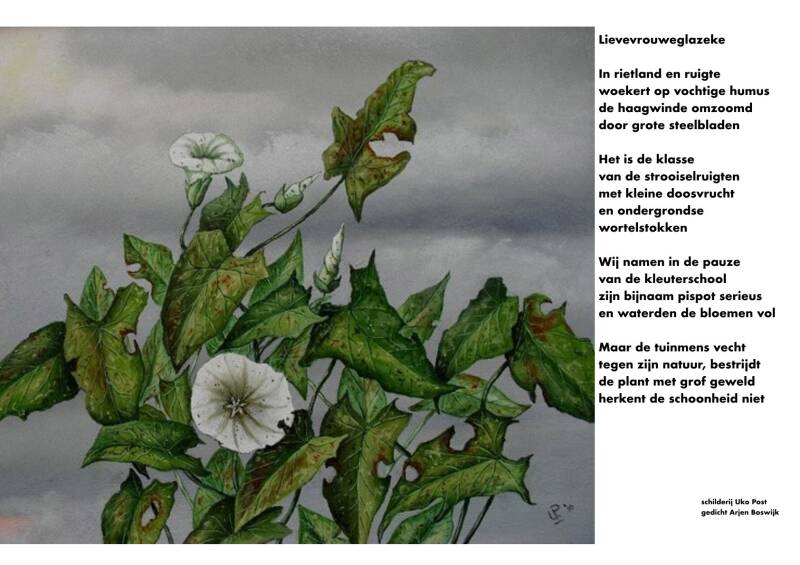 Lievevrouweglazeke

In rietland en ruigte
woekert op vochtige humus
de haagwinde omzoomd
door grote steelbladen

Het is de klasse
van de strooiselruigten
met kleine doosvrucht
en ondergrondse
wortelstokken

Wij namen in de pauze
van de kleuterschool
zijn bijnaam pispot serieus
en waterden de bloemen vol

Maar de tuinmens vecht
tegen zijn natuur, bestrijdt
de plant met grof geweld
herkent de schoonheid niet

schilderij Uko Post
gedicht Arjen Boswijk